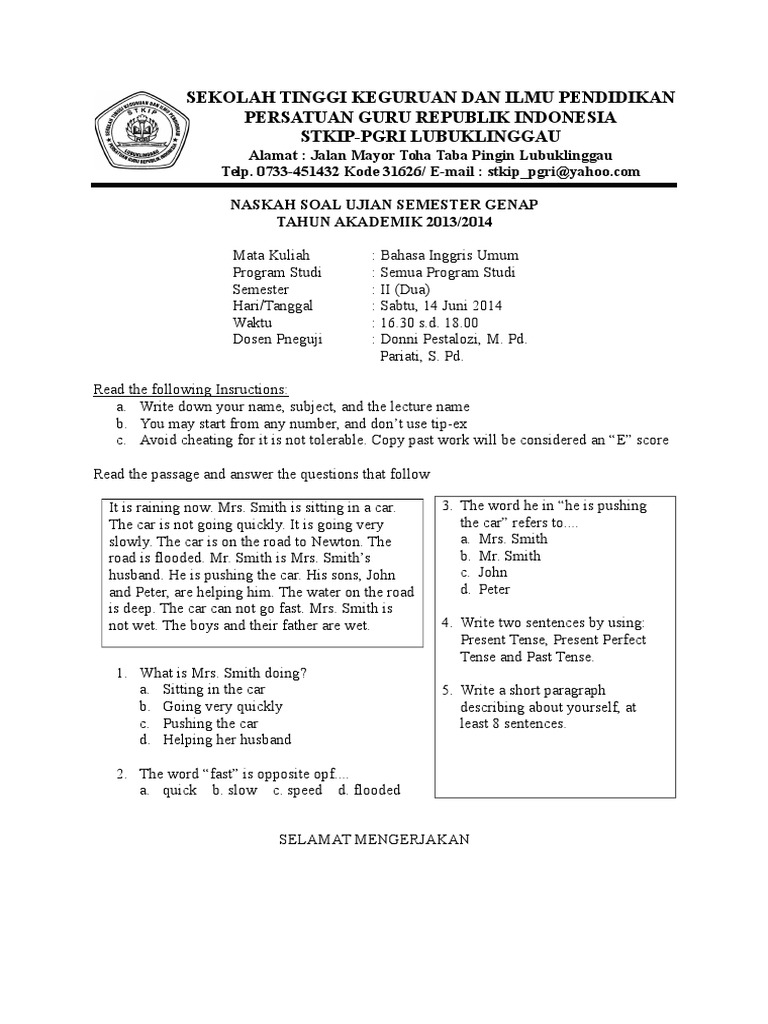 SEKOLAH TINGGI KEGURUAN DAN ILMU PENDIDIKAN
PERSATUAN GURU REPUBLIK INDONESIA
STKIP-PGRI LUBUKLINGGAU
Alamat : Jalan Mayor Toha Taba Pingin Lubuklinggau
Telp. 0733-451432 Kode 31626/ E-mail : stkip_pgri@yahoo.com

NASKAH SOAL UJIAN SEMESTER GENAP
TAHUN AKADEMIK 2013/2014

Mata Kuliah : Bahasa Inggris Umum
Program Studi : Semua Program Studi
Semester : II (Dua)
Hari/Tanggal : Sabtu, 14 Juni 2014
Waktu : 16.30 s.d. 18.00
Dosen Pneguji : Donni Pestalozi, M. Pd.
Pariati, S. Pd.

Read the following Insructions:
a. Write down your name, subject, and the lecture name
b. You may start from any number, and don't use tip-ex
c. Avoid cheating for it is not tolerable. Copy past work will be considered an "E" score

Read the passage and answer the questions that follow

It is raining now. Mrs. Smith is sitting in a car. The car is not going quickly. It is going very slowly. The car is on the road to Newton. The road is flooded. Mr. Smith is Mrs. Smith's husband. He is pushing the car. His sons, John and Peter, are helping him. The water on the road is deep. The car can not go fast. Mrs. Smith is not wet. The boys and their father are wet.

1. What is Mrs. Smith doing?
a. Sitting in the car
b. Going very quickly
c. Pushing the car
d. Helping her husband

2. The word "fast" is opposite opf....
a. quick b. slow c. speed d. flooded

3. The word he in "he is pushing the car" refers to....
a. Mrs. Smith
b. Mr. Smith
c. John
d. Peter

4. Write two sentences by using: Present Tense, Present Perfect Tense and Past Tense.

5. Write a short paragraph describing about yourself, at least 8 sentences.

SELAMAT MENGERJAKAN